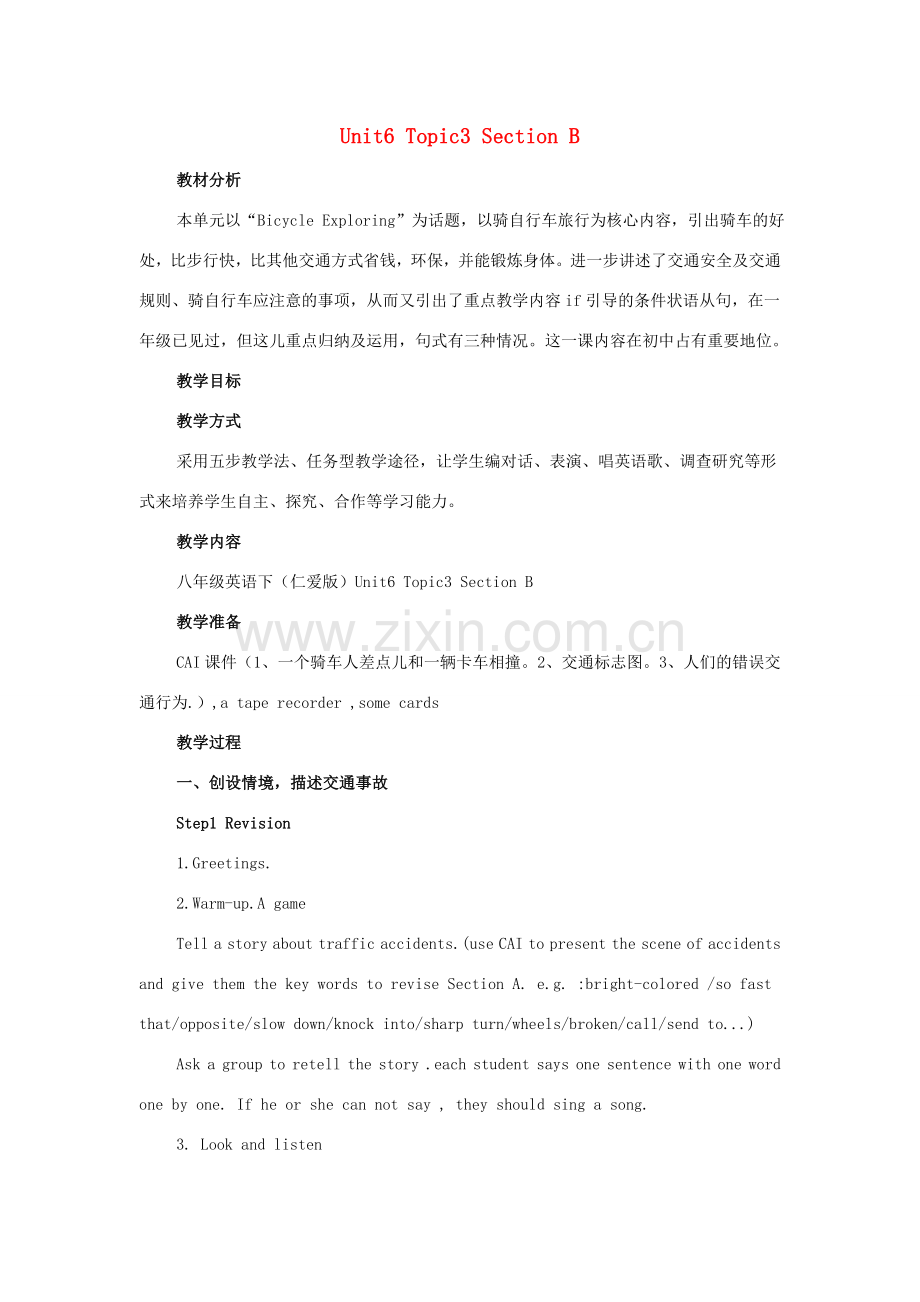 Unit6 Topic3 Section B

教材分析

本单元以“Bicycle Exploring”为话题，以骑自行车旅行为核心内容，引出骑车的好处，比步行快，比其他交通方式省钱，环保，并能锻炼身体。进一步讲述了交通安全及交通规则、骑自行车应注意的事项，从而又引出了重点教学内容 if 引导的条件状语从句，在一年级已见过，但这儿重点归纳及运用，句式有三种情况。这一课内容在初中占有重要地位。

教学目标

教学方式

采用五步教学法、任务型教学途径，让学生编对话、表演、唱英语歌、调查研究等形式来培养学生自主、探究、合作等学习能力。

教学内容

八年级英语下（仁爱版）Unit6 Topic3 Section B

教学准备

www.zixin.com.cn

CAI 课件（1、一个骑车人差点儿和一辆卡车相撞。2、交通标志图。3、人们的错误交通行为.）,a tape recorder ,some cards

教学过程

一、创设情境，描述交通事故

Step1 Revision

1.Greetings.

2.Warm-up.A game

Tell a story about traffic accidents.(use CAI to present the scene of accidents and give them the key words to revise Section A. e.g. :bright-colored /so fast that/opposite/slow down/knock into/sharp turn/wheels/broken/call/send to...)

Ask a group to retell the story .each student says one sentence with one word one by one. If he or she can not say , they should sing a song.

3. Look and listen